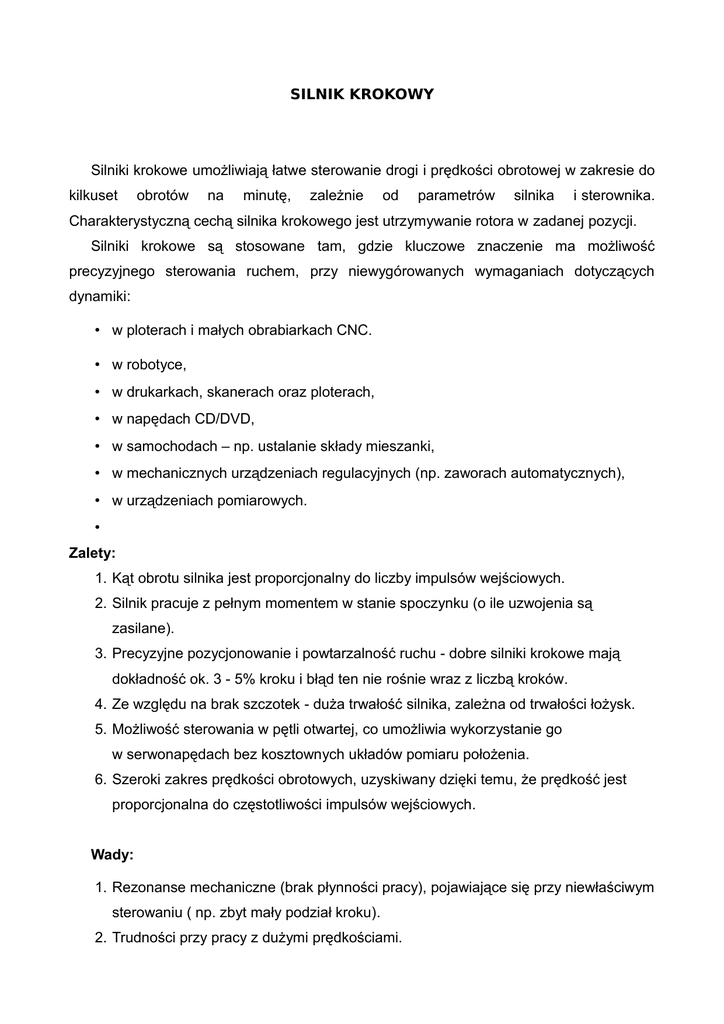 SILNIK KROKOWY

Silniki krokowe umożliwiają łatwe sterowanie drogi i prędkości obrotowej w zakresie do kilkuset obrotów na minutę, zależnie od parametrów silnika i sterownika. Charakterystyczną cechą silnika krokowego jest utrzymywanie rotora w zadanej pozycji.

Silniki krokowe są stosowane tam, gdzie kluczowe znaczenie ma możliwość precyzyjnego sterowania ruchem, przy niewygórowanych wymaganiach dotyczących dynamiki:

• w ploterach i małych obrabiarkach CNC.
• w robotyce,
• w drukarkach, skanerach oraz ploterach,
• w napędach CD/DVD,
• w samochodach – np. ustalanie składy mieszanki,
• w mechanicznych urządzeniach regulacyjnych (np. zaworach automatycznych),
• w urządzeniach pomiarowych.
•

Zalety:
1. Kąt obrotu silnika jest proporcjonalny do liczby impulsów wejściowych.
2. Silnik pracuje z pełnym momentem w stanie spoczynku (o ile uzwojenia są zasilane).
3. Precyzyjne pozycjonowanie i powtarzalność ruchu - dobre silniki krokowe mają dokładność ok. 3 - 5% kroku i błąd ten nie rośnie wraz z liczbą kroków.
4. Ze względu na brak szczotek - duża trwałość silnika, zależna od trwałości łożysk.
5. Możliwość sterowania w pętli otwartej, co umożliwia wykorzystanie go w serwonapędach bez kosztownych układów pomiaru położenia.
6. Szeroki zakres prędkości obrotowych, uzyskiwany dzięki temu, że prędkość jest proporcjonalna do częstotliwości impulsów wejściowych.

Wady:
1. Rezonanse mechaniczne (brak płynności pracy), pojawiające się przy niewłaściwym sterowaniu ( np. zbyt mały podział kroku).
2. Trudności przy pracy z dużymi prędkościami.